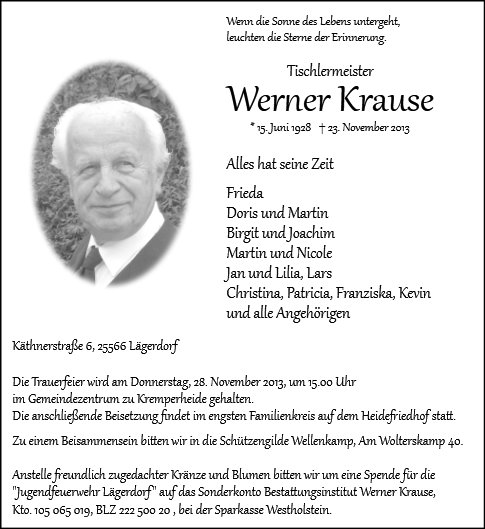 Wenn die Sonne des Lebens untergeht,
leuchten die Sterne der Erinnerung.

Tischlermeister

Werner Krause

* 15. Juni 1928 † 23. November 2013

Alles hat seine Zeit

Frieda
Doris und Martin
Birgit und Joachim
Martin und Nicole
Jan und Lilia, Lars
Christina, Patricia, Franziska, Kevin
und alle Angehörigen

Käthnerstraße 6, 25566 Lägerdorf

Die Trauerfeier wird am Donnerstag, 28. November 2013, um 15.00 Uhr im Gemeindezentrum zu Kremperheide gehalten.
Die anschließende Beisetzung findet im engsten Familienkreis auf dem Heidefriedhof statt.

Zu einem Beisammensein bitten wir in die Schützengilde Wellenkamp, Am Wolterskamp 40.

Anstelle freundlich zugedachter Kränze und Blumen bitten wir um eine Spende für die "Jugendfeuerwehr Lägerdorf" auf das Sonderkonto Bestattungsinstitut Werner Krause, Kto. 105 065 019, BLZ 222 500 20 , bei der Sparkasse Westholstein.